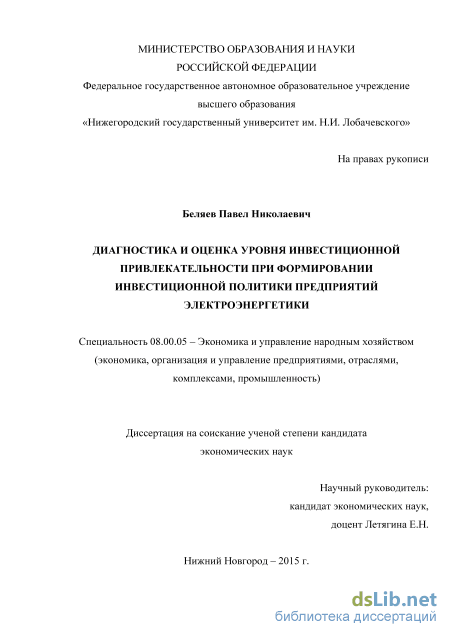 МИНИСТЕРСТВО ОБРАЗОВАНИЯ И НАУКИ
РОССИЙСКОЙ ФЕДЕРАЦИИ
Федеральное государственное автономное образовательное учреждение
высшего образования
«Нижегородский государственный университет им. Н.И. Лобачевского»

На правах рукописи

Беляев Павел Николаевич

ДИАГНОСТИКА И ОЦЕНКА УРОВНЯ ИНВЕСТИЦИОННОЙ ПРИВЛЕКАТЕЛЬНОСТИ ПРИ ФОРМИРОВАНИИ ИНВЕСТИЦИОННОЙ ПОЛИТИКИ ПРЕДПРИЯТИЙ ЭЛЕКТРОЭНЕРГЕТИКИ

Специальность 08.00.05 – Экономика и управление народным хозяйством (экономика, организация и управление предприятиями, отраслями, комплексами, промышленность)

Диссертация на соискание ученой степени кандидата
экономических наук

Научный руководитель:
кандидат экономических наук,
доцент Летягина Е.Н.

Нижний Новгород – 2015 г.

dsLib.net
библиотека диссертаций